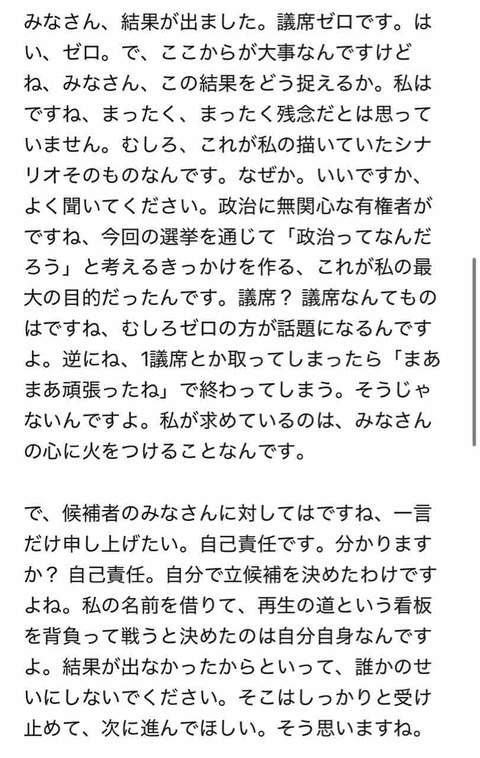 みなさん、結果が出ました。議席ゼロです。はい、ゼロ。で、ここからが大事なんですけどね、みなさん、この結果をどう捉えるか。私はですね、まったく、まったく残念だとは思っていません。むしろ、これが私の描いていたシナリオそのものなんです。なぜか。いいですか、よく聞いてください。政治に無関心な有権者がですね、今回の選挙を通じて「政治ってなんだろう」と考えるきっかけを作る、これが私の最大の目的だったんです。議席？ 議席なんてものはですね、むしろゼロの方が話題になるんですよ。逆にね、1議席とか取ってしまったら「まあまあ頑張ったね」で終わってしまう。そうじゃないんですよ。私が求めているのは、みなさんの心に火をつけることなんです。

で、候補者のみなさんに対してはですね、一言だけ申し上げたい。自己責任です。分かりますか？ 自己責任。自分で立候補を決めたわけですよね。私の名前を借りて、再生の道という看板を背負って戦うと決めたのは自分自身なんですよ。結果が出なかったからといって、誰かのせいにしないでください。そこはしっかりと受け止めて、次に進んでほしい。そう思いますね。